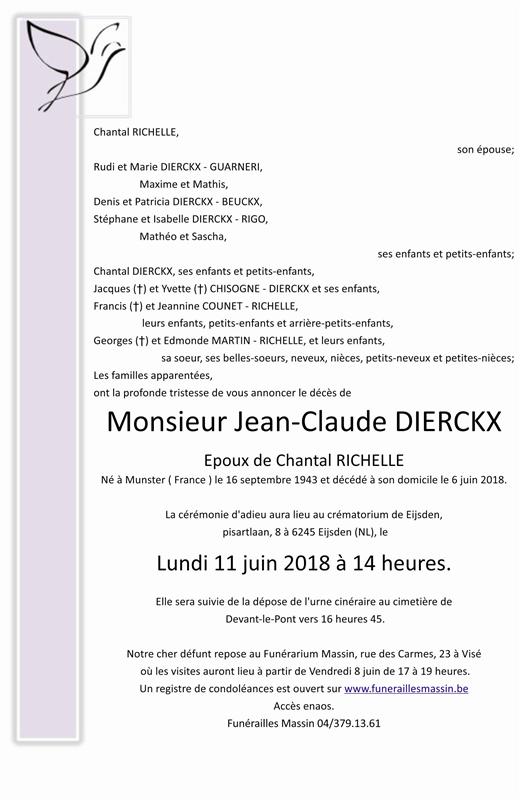 Chantal RICHELLE,

son épouse;

Rudi et Marie DIERCKX - GUARNERI,

Maxime et Mathis,

Denis et Patricia DIERCKX - BEUCKX,

Stéphane et Isabelle DIERCKX - RIGO,

Mathéo et Sascha,

ses enfants et petits-enfants;

Chantal DIERCKX, ses enfants et petits-enfants,

Jacques (†) et Yvette (†) CHISOGNE - DIERCKX et ses enfants,

Francis (†) et Jeannine COUNET - RICHELLE,

leurs enfants, petits-enfants et arrière-petits-enfants,

Georges (†) et Edmonde MARTIN - RICHELLE, et leurs enfants,

sa soeur, ses belles-soeurs, neveux, nièces, petits-neveux et petites-nièces;

Les familles apparentées,

ont la profonde tristesse de vous annoncer le décès de

Monsieur Jean-Claude DIERCKX

Epoux de Chantal RICHELLE

Né à Munster ( France ) le 16 septembre 1943 et décédé à son domicile le 6 juin 2018.

La cérémonie d'adieu aura lieu au crématorium de Eijsden, pisartlaan, 8 à 6245 Eijsden (NL), le

Lundi 11 juin 2018 à 14 heures.

Elle sera suivie de la dépose de l'urne cinéraire au cimetière de Devant-le-Pont vers 16 heures 45.

Notre cher défunt repose au Funérarium Massin, rue des Carmes, 23 à Visé où les visites auront lieu à partir de Vendredi 8 juin de 17 à 19 heures.

Un registre de condoléances est ouvert sur www.funeraillesmassin.be

Accès enaos.

Funérailles Massin 04/379.13.61